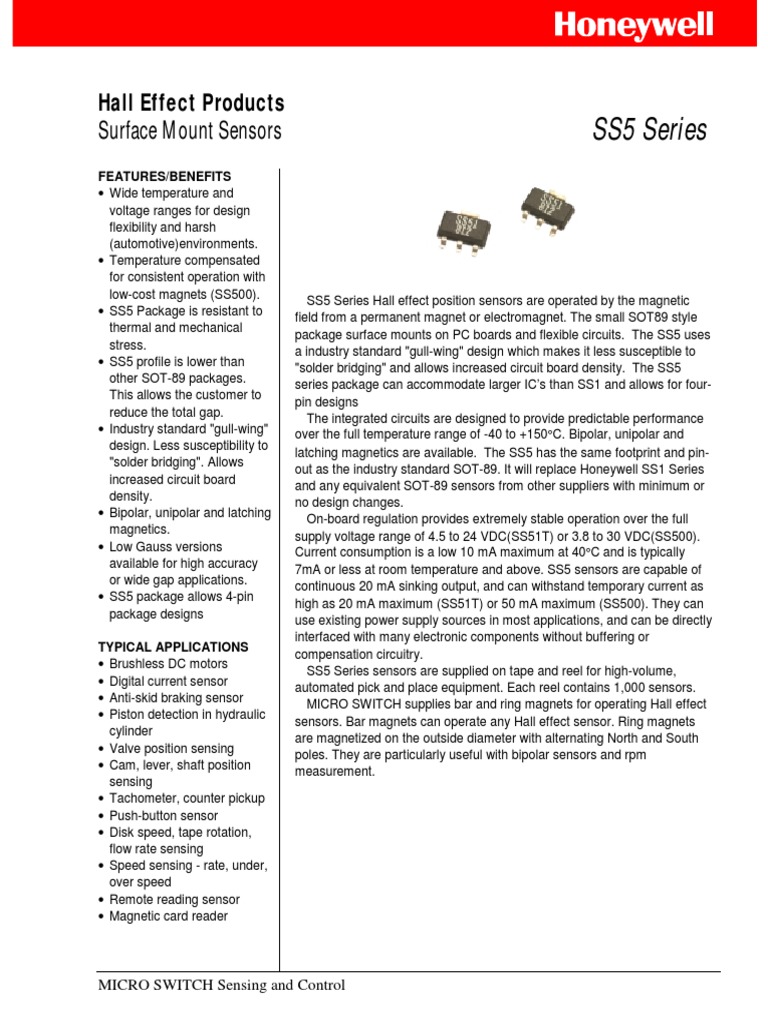 Honeywell

Hall Effect Products
Surface Mount Sensors

SS5 Series

FEATURES/BENEFITS
• Wide temperature and voltage ranges for design flexibility and harsh (automotive)environments.
• Temperature compensated for consistent operation with low-cost magnets (SS500).
• SS5 Package is resistant to thermal and mechanical stress.
• SS5 profile is lower than other SOT-89 packages. This allows the customer to reduce the total gap.
• Industry standard "gull-wing" design. Less susceptibility to "solder bridging". Allows increased circuit board density.
• Bipolar, unipolar and latching magnetics.
• Low Gauss versions available for high accuracy or wide gap applications.
• SS5 package allows 4-pin package designs

TYPICAL APPLICATIONS
• Brushless DC motors
• Digital current sensor
• Anti-skid braking sensor
• Piston detection in hydraulic cylinder
• Valve position sensing
• Cam, lever, shaft position sensing
• Tachometer, counter pickup
• Push-button sensor
• Disk speed, tape rotation, flow rate sensing
• Speed sensing - rate, under, over speed
• Remote reading sensor
• Magnetic card reader

SS5 Series Hall effect position sensors are operated by the magnetic field from a permanent magnet or electromagnet. The small SOT89 style package surface mounts on PC boards and flexible circuits. The SS5 uses a industry standard "gull-wing" design which makes it less susceptible to "solder bridging" and allows increased circuit board density. The SS5 series package can accommodate larger IC's than SS1 and allows for four-pin designs

The integrated circuits are designed to provide predictable performance over the full temperature range of -40 to +150°C. Bipolar, unipolar and latching magnetics are available. The SS5 has the same footprint and pin-out as the industry standard SOT-89. It will replace Honeywell SS1 Series and any equivalent SOT-89 sensors from other suppliers with minimum or no design changes.

On-board regulation provides extremely stable operation over the full supply voltage range of 4.5 to 24 VDC(SS51T) or 3.8 to 30 VDC(SS500). Current consumption is a low 10 mA maximum at 40°C and is typically 7mA or less at room temperature and above. SS5 sensors are capable of continuous 20 mA sinking output, and can withstand temporary current as high as 20 mA maximum (SS51T) or 50 mA maximum (SS500). They can use existing power supply sources in most applications, and can be directly interfaced with many electronic components without buffering or compensation circuitry.

SS5 Series sensors are supplied on tape and reel for high-volume, automated pick and place equipment. Each reel contains 1,000 sensors.

MICRO SWITCH supplies bar and ring magnets for operating Hall effect sensors. Bar magnets can operate any Hall effect sensor. Ring magnets are magnetized on the outside diameter with alternating North and South poles. They are particularly useful with bipolar sensors and rpm measurement.

MICRO SWITCH Sensing and Control